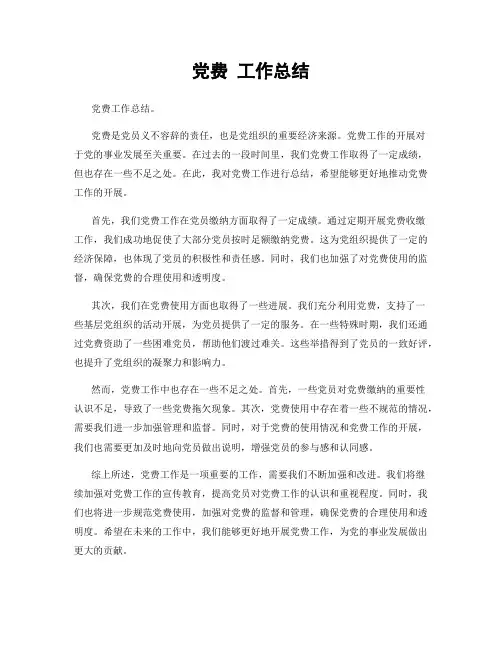 党费 工作总结

党费工作总结。

党费是党员义不容辞的责任，也是党组织的重要经济来源。党费工作的开展对于党的事业发展至关重要。在过去的一段时间里，我们党费工作取得了一定成绩，但也存在一些不足之处。在此，我对党费工作进行总结，希望能够更好地推动党费工作的开展。

首先，我们党费工作在党员缴纳方面取得了一定成绩。通过定期开展党费收缴工作，我们成功地促使了大部分党员按时足额缴纳党费。这为党组织提供了一定的经济保障，也体现了党员的积极性和责任感。同时，我们也加强了对党费使用的监督，确保党费的合理使用和透明度。

其次，我们在党费使用方面也取得了一些进展。我们充分利用党费，支持了一些基层党组织的活动开展，为党员提供了一定的服务。在一些特殊时期，我们还通过党费资助了一些困难党员，帮助他们渡过难关。这些举措得到了党员的一致好评，也提升了党组织的凝聚力和影响力。

然而，党费工作中也存在一些不足之处。首先，一些党员对党费缴纳的重要性认识不足，导致了一些党费拖欠现象。其次，党费使用中存在着一些不规范的情况，需要我们进一步加强管理和监督。同时，对于党费的使用情况和党费工作的开展，我们也需要更加及时地向党员做出说明，增强党员的参与感和认同感。

综上所述，党费工作是一项重要的工作，需要我们不断加强和改进。我们将继续加强对党费工作的宣传教育，提高党员对党费工作的认识和重视程度。同时，我们也将进一步规范党费使用，加强对党费的监督和管理，确保党费的合理使用和透明度。希望在未来的工作中，我们能够更好地开展党费工作，为党的事业发展做出更大的贡献。